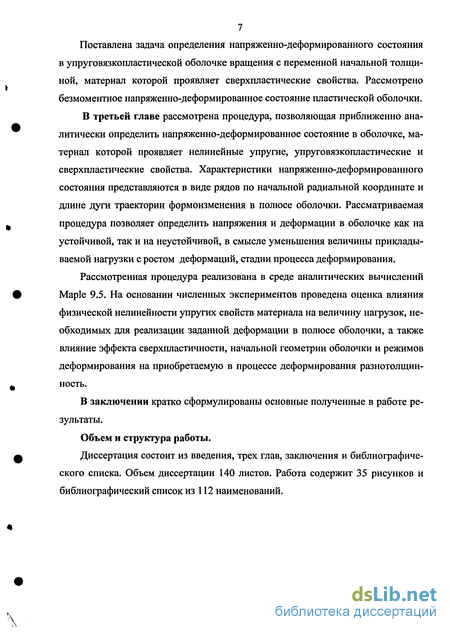 7

Поставлена задача определения напряженно-деформированного состояния в упруговязкопластической оболочке вращения с переменной начальной толщиной, материал которой проявляет сверхпластические свойства. Рассмотрено безмоментное напряженно-деформированное состояние пластической оболочки.

В третьей главе рассмотрена процедура, позволяющая приближенно аналитически определить напряженно-деформированное состояние в оболочке, материал которой проявляет нелинейные упругие, упруговязкопластические и сверхпластические свойства. Характеристики напряженно-деформированного состояния представляются в виде рядов по начальной радиальной координате и длине дуги траектории формоизменения в полюсе оболочки. Рассматриваемая процедура позволяет определить напряжения и деформации в оболочке как на устойчивой, так и на неустойчивой, в смысле уменьшения величины прикладываемой нагрузки с ростом деформаций, стадии процесса деформирования.

Рассмотренная процедура реализована в среде аналитических вычислений Maple 9.5. На основании численных экспериментов проведена оценка влияния физической нелинейности упругих свойств материала на величину нагрузок, необходимых для реализации заданной деформации в полюсе оболочки, а также влияние эффекта сверхпластичности, начальной геометрии оболочки и режимов деформирования на приобретаемую в процессе деформирования разнотолщинность.

В заключении кратко сформулированы основные полученные в работе результаты.

Объем и структура работы.

Диссертация состоит из введения, трех глав, заключения и библиографического списка. Объем диссертации 140 листов. Работа содержит 35 рисунков и библиографический список из 112 наименований.

dsLib.net
библиотека диссертаций